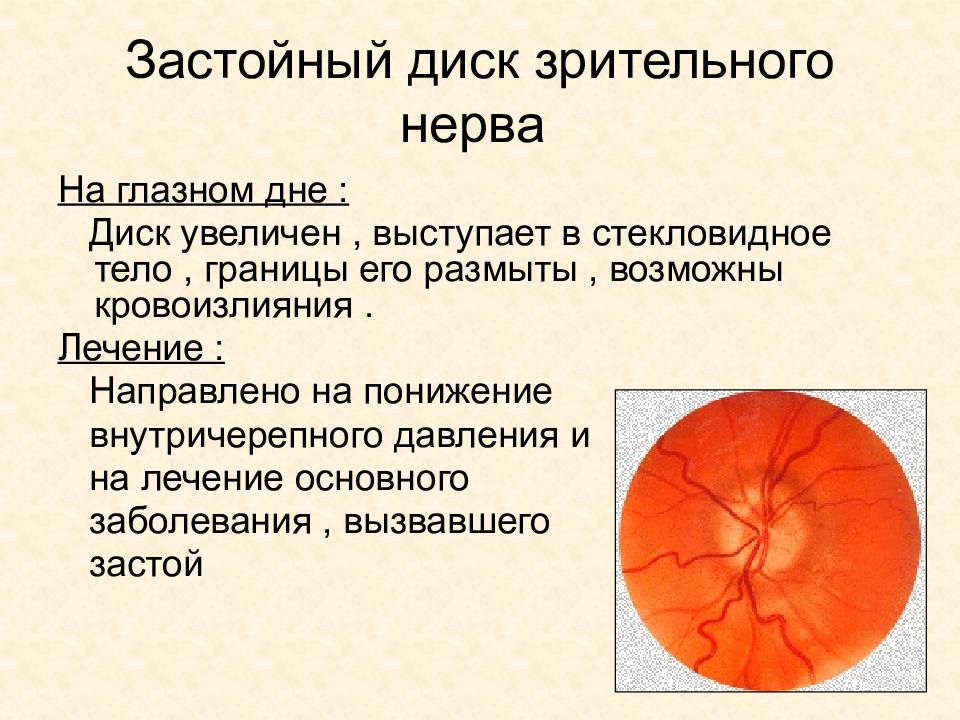 Застойный диск зрительного нерва

На глазном дне :

Диск увеличен , выступает в стекловидное тело , границы его размыты , возможны кровоизлияния .

Лечение :

Направлено на понижение внутричерепного давления и на лечение основного заболевания , вызвавшего застой